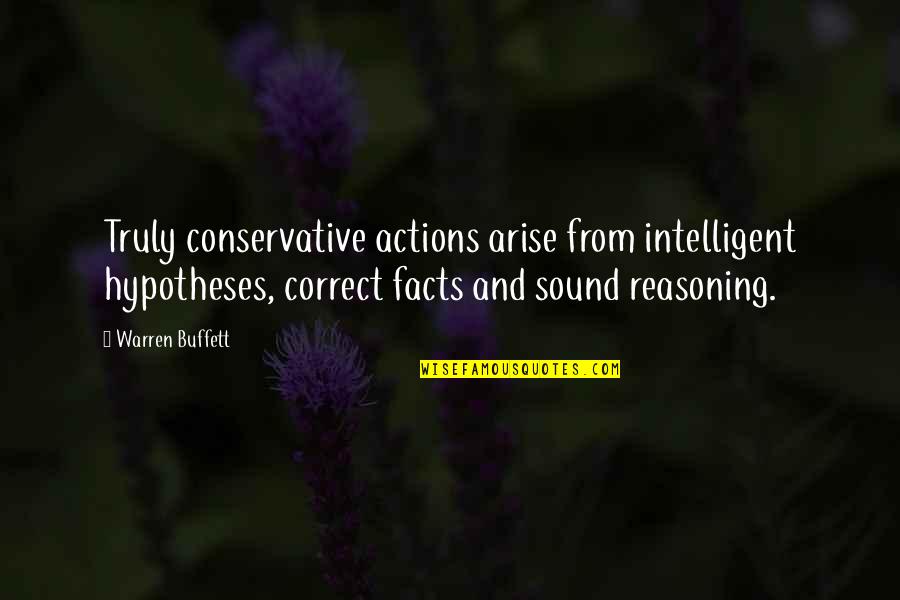 Truly conservative actions arise from intelligent hypotheses, correct facts and sound reasoning.

Warren Buffett

WISEFAMOUSQUOTES.COM